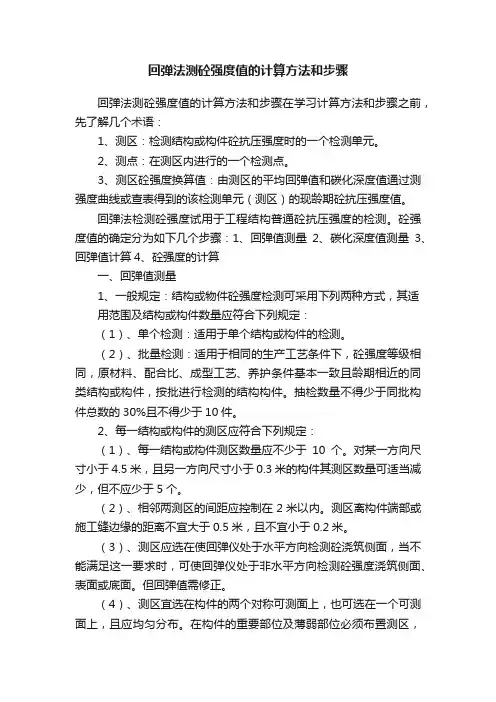 回弹法测砼强度值的计算方法和步骤

回弹法测砼强度值的计算方法和步骤在学习计算方法和步骤之前，先了解几个术语：

1、测区：检测结构或构件砼抗压强度时的一个检测单元。

2、测点：在测区内进行的一个检测点。

3、测区砼强度换算值：由测区的平均回弹值和碳化深度值通过测强度曲线或查表得到的该检测单元（测区）的现龄期砼抗压强度值。

回弹法检测砼强度试用于工程结构普通砼抗压强度的检测。砼强度值的确定分为如下几个步骤：1、回弹值测量 2、碳化深度值测量 3、回弹值计算 4、砼强度的计算

一、回弹值测量

1、一般规定：结构或物件砼强度检测可采用下列两种方式，其适用范围及结构或构件数量应符合下列规定：

（1）、单个检测：适用于单个结构或构件的检测。

（2）、批量检测：适用于相同的生产工艺条件下，砼强度等级相同，原材料、配合比、成型工艺、养护条件基本一致且龄期相近的同类结构或构件，按批进行检测的结构构件。抽检数量不得少于同批构件总数的 30%且不得少于 10 件。

2、每一结构或构件的测区应符合下列规定：

（1）、每一结构或构件测区数量应不少于 10 个。对某一方向尺寸小于 4.5 米，且另一方向尺寸小于 0.3 米的构件其测区数量可适当减少，但不应少于 5 个。

（2）、相邻两测区的间距应控制在 2 米以内。测区离构件端部或施工缝边缘的距离不宜大于 0.5 米，且不宜小于 0.2 米。

（3）、测区应选在使回弹仪处于水平方向检测砼浇筑侧面，当不能满足这一要求时，可使回弹仪处于非水平方向检测砼强度浇筑侧面、表面或底面。但回弹值需修正。

（4）、测区宜选在构件的两个对称可测面上，也可选在一个可测面上，且应均匀分布。在构件的重要部位及薄弱部位必须布置测区，